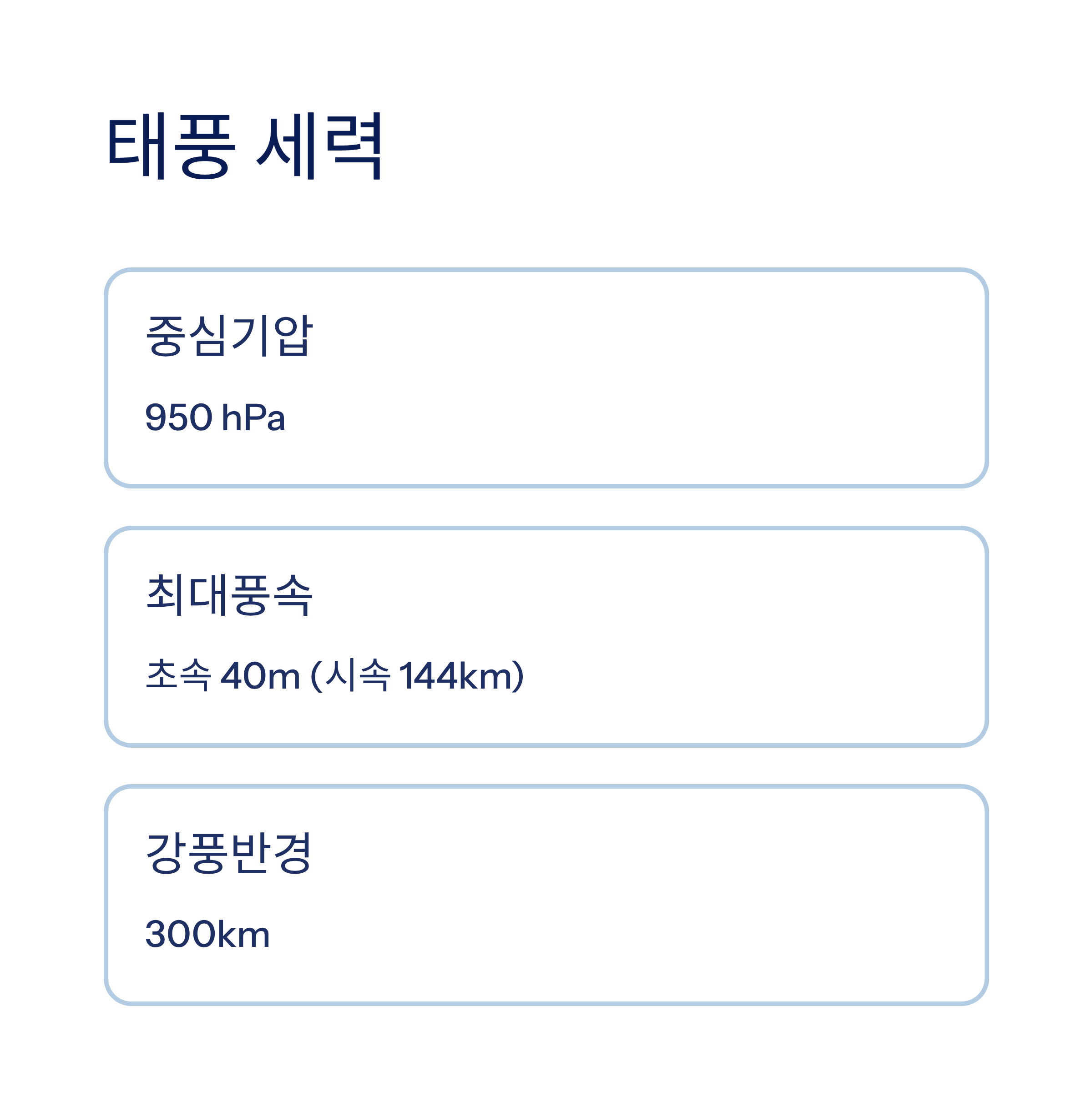 태풍 세력

중심기압

950 hPa

최대풍속

초속 40m (시속 144km)

강풍반경

300km